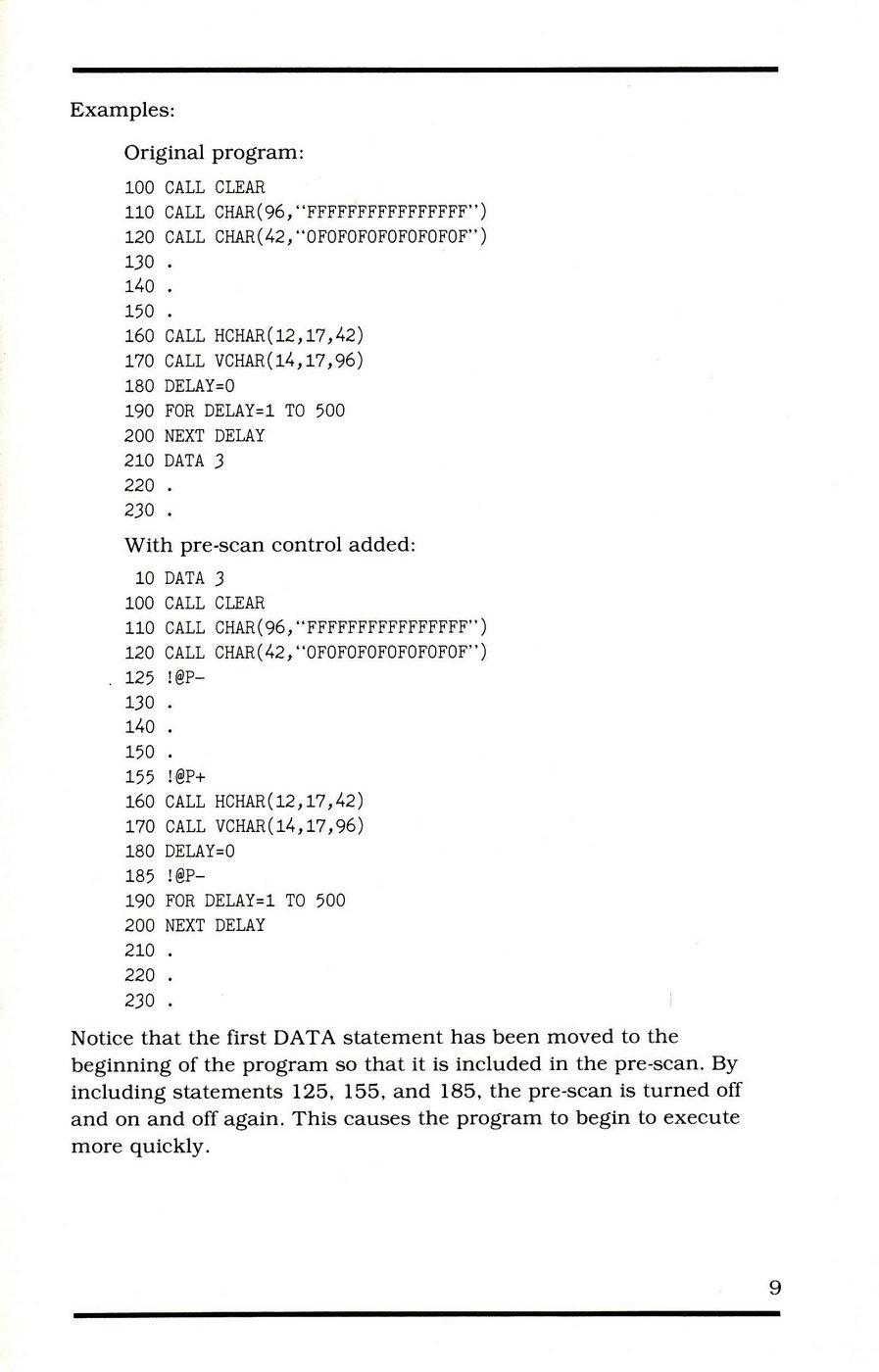 Examples:

Original program:

100 CALL CLEAR
110 CALL CHAR(96,"FFFFFFFFFFFFFFFF")
120 CALL CHAR(42,"0F0F0F0F0F0F0F0F")
130 .
140 .
150 .
160 CALL HCHAR(12,17,42)
170 CALL VCHAR(14,17,96)
180 DELAY=0
190 FOR DELAY=1 TO 500
200 NEXT DELAY
210 DATA 3
220 .
230 .

With pre-scan control added:

10 DATA 3
100 CALL CLEAR
110 CALL CHAR(96,"FFFFFFFFFFFFFFFF")
120 CALL CHAR(42,"0F0F0F0F0F0F0F0F")
125 !@P-
130 .
140 .
150 .
155 !@P+
160 CALL HCHAR(12,17,42)
170 CALL VCHAR(14,17,96)
180 DELAY=0
185 !@P-
190 FOR DELAY=1 TO 500
200 NEXT DELAY
210 .
220 .
230 .

Notice that the first DATA statement has been moved to the beginning of the program so that it is included in the pre-scan. By including statements 125, 155, and 185, the pre-scan is turned off and on and off again. This causes the program to begin to execute more quickly.

9